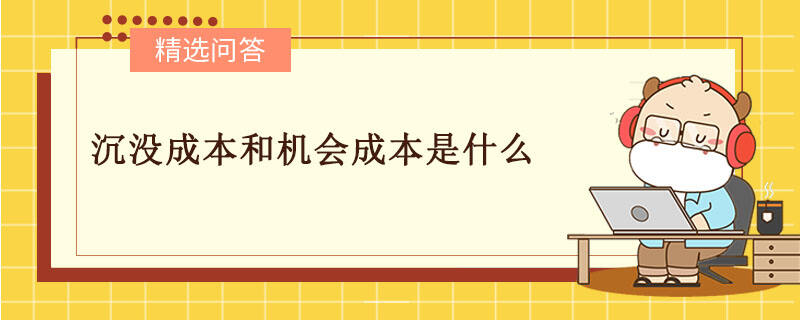 精选问答

沉没成本和机会成本是什么